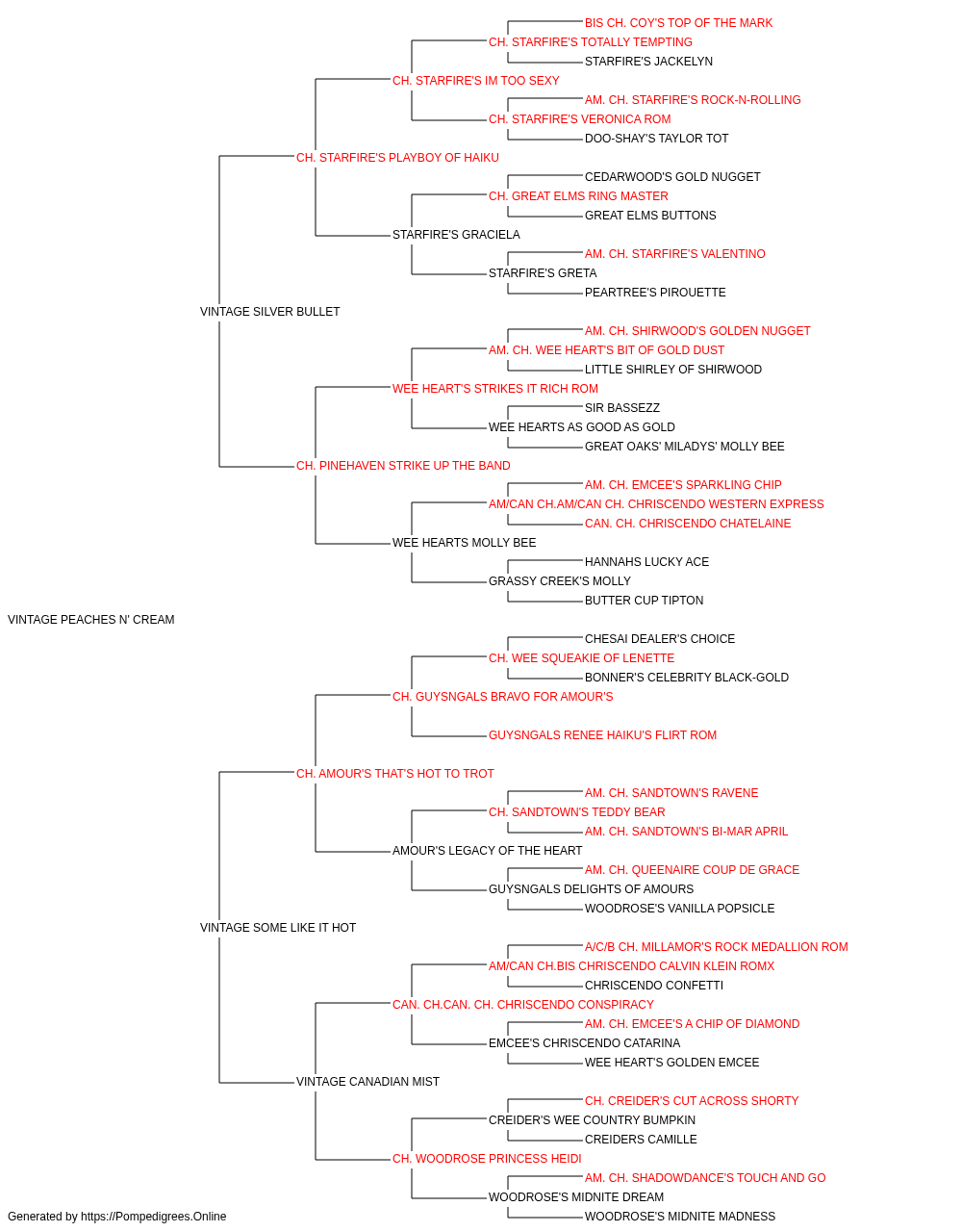 BIS CH. COY'S TOP OF THE MARK
CH. STARFIRE'S TOTALLY TEMPTING
STARFIRE'S JACKELYN
CH. STARFIRE'S IM TOO SEXY
AM. CH. STARFIRE'S ROCK-N-ROLLING
CH. STARFIRE'S VERONICA ROM
DOO-SHAY'S TAYLOR TOT
CH. STARFIRE'S PLAYBOY OF HAIKU
CEDARWOOD'S GOLD NUGGET
CH. GREAT ELMS RING MASTER
GREAT ELMS BUTTONS
STARFIRE'S GRACIELA
AM. CH. STARFIRE'S VALENTINO
STARFIRE'S GRETA
PEARTREE'S PIROUETTE
VINTAGE SILVER BULLET
AM. CH. SHIRWOOD'S GOLDEN NUGGET
AM. CH. WEE HEART'S BIT OF GOLD DUST
LITTLE SHIRLEY OF SHIRWOOD
WEE HEART'S STRIKES IT RICH ROM
SIR BASSEZZ
WEE HEARTS AS GOOD AS GOLD
GREAT OAKS' MILADYS' MOLLY BEE
CH. PINEHAVEN STRIKE UP THE BAND
AM. CH. EMCEE'S SPARKLING CHIP
AM/CAN CH.AM/CAN CH. CHRISCENDO WESTERN EXPRESS
CAN. CH. CHRISCENDO CHATELAINE
WEE HEARTS MOLLY BEE
HANNAHS LUCKY ACE
GRASSY CREEK'S MOLLY
BUTTER CUP TIPTON
VINTAGE PEACHES N' CREAM
CHESAI DEALER'S CHOICE
CH. WEE SQUEAKIE OF LENETTE
BONNER'S CELEBRITY BLACK-GOLD
CH. GUYSNGALS BRAVO FOR AMOUR'S
GUYSNGALS RENEE HAIKU'S FLIRT ROM
CH. AMOUR'S THAT'S HOT TO TROT
AM. CH. SANDTOWN'S RAVENE
CH. SANDTOWN'S TEDDY BEAR
AM. CH. SANDTOWN'S BI-MAR APRIL
AMOUR'S LEGACY OF THE HEART
AM. CH. QUEENAIRE COUP DE GRACE
GUYSNGALS DELIGHTS OF AMOURS
WOODROSE'S VANILLA POPSICLE
VINTAGE SOME LIKE IT HOT
A/C/B CH. MILLAMOR'S ROCK MEDALLION ROM
AM/CAN CH.BIS CHRISCENDO CALVIN KLEIN ROMX
CHRISCENDO CONFETTI
CAN. CH.CAN. CH. CHRISCENDO CONSPIRACY
AM. CH. EMCEE'S A CHIP OF DIAMOND
EMCEE'S CHRISCENDO CATARINA
WEE HEART'S GOLDEN EMCEE
VINTAGE CANADIAN MIST
CH. CREIDER'S CUT ACROSS SHORTY
CREIDER'S WEE COUNTRY BUMPKIN
CREIDERS CAMILLE
CH. WOODROSE PRINCESS HEIDI
AM. CH. SHADOWDANCE'S TOUCH AND GO
WOODROSE'S MIDNITE DREAM
WOODROSE'S MIDNITE MADNESS
Generated by https://Pompedigrees.Online